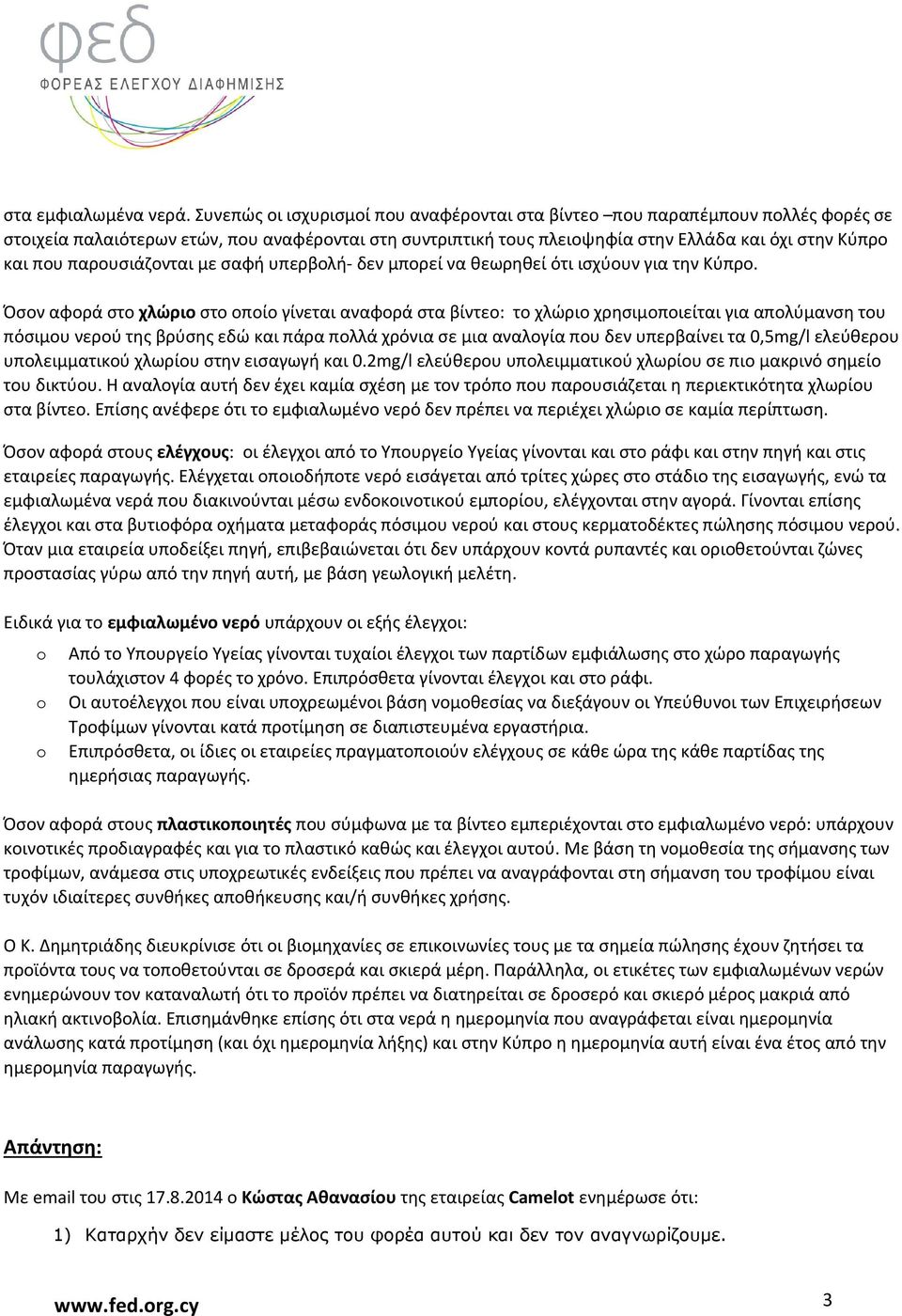 φεδ
ΦΟΡΕΑΣ ΕΛΕΓΧΟΥ ΔΙΑΦΗΜΙΣΗΣ

στα εμφιαλωμένα νερά. Συνεπώς οι ισχυρισμοί που αναφέρονται στα βίντεο –που παραπέμπουν πολλές φορές σε στοιχεία παλαιότερων ετών, που αναφέρονται στη συντριπτική τους πλειοψηφία στην Ελλάδα και όχι στην Κύπρο και που παρουσιάζονται με σαφή υπερβολή- δεν μπορεί να θεωρηθεί ότι ισχύουν για την Κύπρο.

Όσον αφορά στο χλώριο στο οποίο γίνεται αναφορά στα βίντεο: το χλώριο χρησιμοποιείται για απολύμανση του πόσιμου νερού της βρύσης εδώ και πάρα πολλά χρόνια σε μια αναλογία που δεν υπερβαίνει τα 0,5mg/l ελεύθερου υπολειμματικού χλωρίου στην εισαγωγή και 0.2mg/l ελεύθερου υπολειμματικού χλωρίου σε πιο μακρινό σημείο του δικτύου. Η αναλογία αυτή δεν έχει καμία σχέση με τον τρόπο που παρουσιάζεται η περιεκτικότητα χλωρίου στα βίντεο. Επίσης ανέφερε ότι το εμφιαλωμένο νερό δεν πρέπει να περιέχει χλώριο σε καμία περίπτωση.

Όσον αφορά στους ελέγχους: οι έλεγχοι από το Υπουργείο Υγείας γίνονται και στο ράφι και στην πηγή και στις εταιρείες παραγωγής. Ελέγχεται οποιοδήποτε νερό εισάγεται από τρίτες χώρες στο στάδιο της εισαγωγής, ενώ τα εμφιαλωμένα νερά που διακινούνται μέσω ενδοκοινοτικού εμπορίου, ελέγχονται στην αγορά. Γίνονται επίσης έλεγχοι και στα βυτιοφόρα οχήματα μεταφοράς πόσιμου νερού και στους κερματοδέκτες πώλησης πόσιμου νερού. Όταν μια εταιρεία υποδείξει πηγή, επιβεβαιώνεται ότι δεν υπάρχουν κοντά ρυπαντές και οριοθετούνται ζώνες προστασίας γύρω από την πηγή αυτή, με βάση γεωλογική μελέτη.

Ειδικά για το εμφιαλωμένο νερό υπάρχουν οι εξής έλεγχοι:
o Από το Υπουργείο Υγείας γίνονται τυχαίοι έλεγχοι των παρτίδων εμφιάλωσης στο χώρο παραγωγής τουλάχιστον 4 φορές το χρόνο. Επιπρόσθετα γίνονται έλεγχοι και στο ράφι.
o Οι αυτοέλεγχοι που είναι υποχρεωμένοι βάση νομοθεσίας να διεξάγουν οι Υπεύθυνοι των Επιχειρήσεων Τροφίμων γίνονται κατά προτίμηση σε διαπιστευμένα εργαστήρια.
o Επιπρόσθετα, οι ίδιες οι εταιρείες πραγματοποιούν ελέγχους σε κάθε ώρα της κάθε παρτίδας της ημερήσιας παραγωγής.

Όσον αφορά στους πλαστικοποιητές που σύμφωνα με τα βίντεο εμπεριέχονται στο εμφιαλωμένο νερό: υπάρχουν κοινοτικές προδιαγραφές και για το πλαστικό καθώς και έλεγχοι αυτού. Με βάση τη νομοθεσία της σήμανσης των τροφίμων, ανάμεσα στις υποχρεωτικές ενδείξεις που πρέπει να αναγράφονται στη σήμανση του τροφίμου είναι τυχόν ιδιαίτερες συνθήκες αποθήκευσης και/ή συνθήκες χρήσης.

Ο Κ. Δημητριάδης διευκρίνισε ότι οι βιομηχανίες σε επικοινωνίες τους με τα σημεία πώλησης έχουν ζητήσει τα προϊόντα τους να τοποθετούνται σε δροσερά και σκιερά μέρη. Παράλληλα, οι ετικέτες των εμφιαλωμένων νερών ενημερώνουν τον καταναλωτή ότι το προϊόν πρέπει να διατηρείται σε δροσερό και σκιερό μέρος μακριά από ηλιακή ακτινοβολία. Επισημάνθηκε επίσης ότι στα νερά η ημερομηνία που αναγράφεται είναι ημερομηνία ανάλωσης κατά προτίμηση (και όχι ημερομηνία λήξης) και στην Κύπρο η ημερομηνία αυτή είναι ένα έτος από την ημερομηνία παραγωγής.

Απάντηση:

Με email του στις 17.8.2014 ο Κώστας Αθανασίου της εταιρείας Camelot ενημέρωσε ότι:
1) Καταρχήν δεν είμαστε μέλος του φορέα αυτού και δεν τον αναγνωρίζουμε.

www.fed.org.cy
3